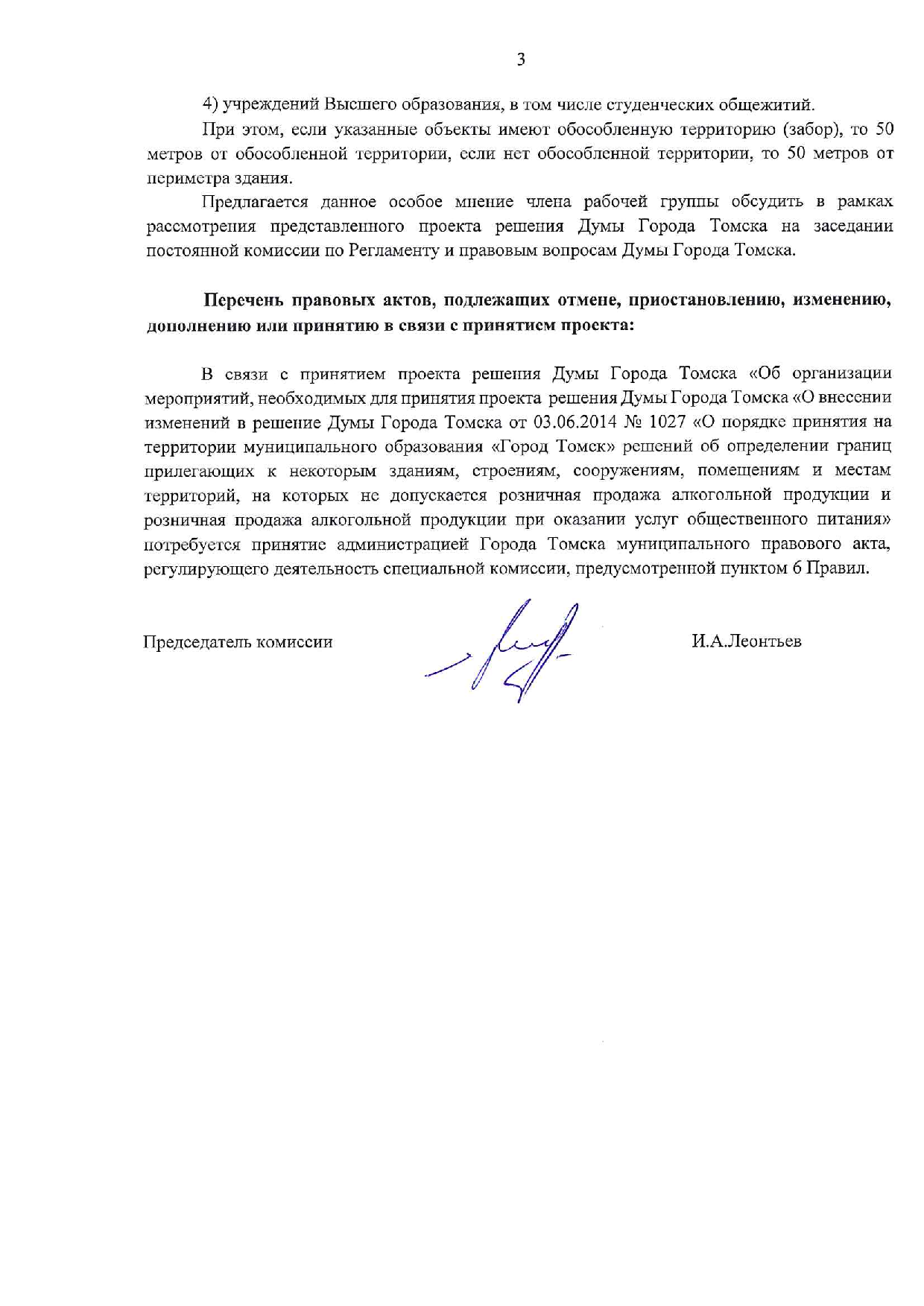 3

4) учреждений Высшего образования, в том числе студенческих общежитий.

При этом, если указанные объекты имеют обособленную территорию (забор), то 50 метров от обособленной территории, если нет обособленной территории, то 50 метров от периметра здания.

Предлагается данное особое мнение члена рабочей группы обсудить в рамках рассмотрения представленного проекта решения Думы Города Томска на заседании постоянной комиссии по Регламенту и правовым вопросам Думы Города Томска.

Перечень правовых актов, подлежащих отмене, приостановлению, изменению, дополнению или принятию в связи с принятием проекта:

В связи с принятием проекта решения Думы Города Томска «Об организации мероприятий, необходимых для принятия проекта решения Думы Города Томска «О внесении изменений в решение Думы Города Томска от 03.06.2014 № 1027 «О порядке принятия на территории муниципального образования «Город Томск» решений об определении границ прилегающих к некоторым зданиям, строениям, сооружениям, помещениям и местам территорий, на которых не допускается розничная продажа алкогольной продукции и розничная продажа алкогольной продукции при оказании услуг общественного питания» потребуется принятие администрацией Города Томска муниципального правового акта, регулирующего деятельность специальной комиссии, предусмотренной пунктом 6 Правил.

Председатель комиссии И.А.Леонтьев